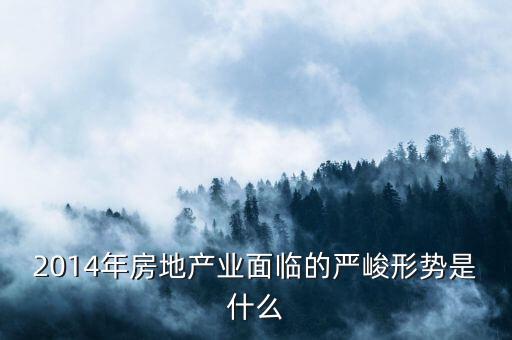 2014年房地产业面临的严峻形势是什么